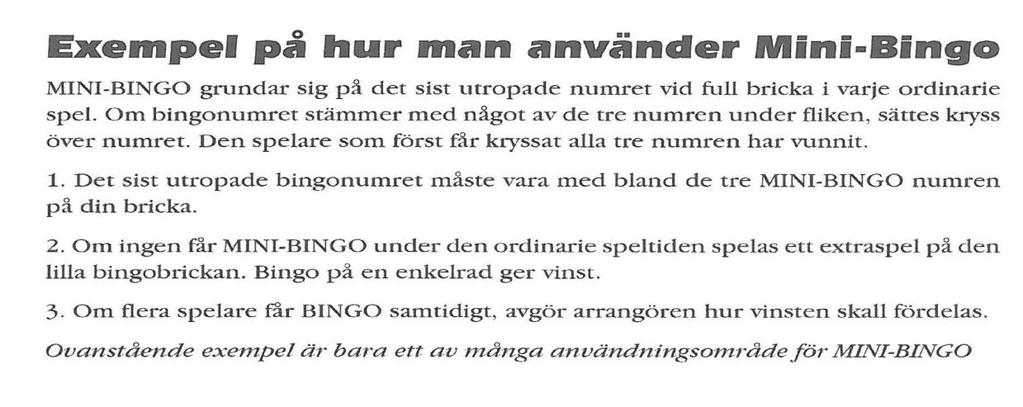 Exempel på hur man använder Mini-Bingo

MINI-BINGO grundar sig på det sist utropade numret vid full bricka i varje ordinarie spel. Om bingonumret stämmer med något av de tre numren under fliken, sättes kryss över numret. Den spelare som först får kryssat alla tre numren har vunnit.

1. Det sist utropade bingonumret måste vara med bland de tre MINI-BINGO numren på din bricka.

2. Om ingen får MINI-BINGO under den ordinarie speltiden spelas ett extraspel på den lilla bingobrickan. Bingo på en enkelrad ger vinst.

3. Om flera spelare får BINGO samtidigt, avgör arrangören hur vinsten skall fördelas.

Ovanstående exempel är bara ett av många användningsområde för MINI-BINGO